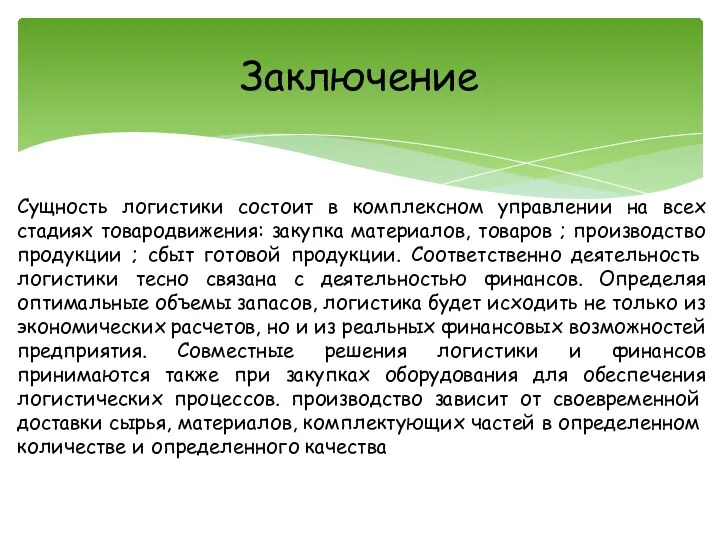 Заключение

Сущность логистики состоит в комплексном управлении на всех стадиях товародвижения: закупка материалов, товаров ; производство продукции ; сбыт готовой продукции. Соответственно деятельность логистики тесно связана с деятельностью финансов. Определяя оптимальные объемы запасов, логистика будет исходить не только из экономических расчетов, но и из реальных финансовых возможностей предприятия. Совместные решения логистики и финансов принимаются также при закупках оборудования для обеспечения логистических процессов. производство зависит от своевременной доставки сырья, материалов, комплектующих частей в определенном количестве и определенного качества